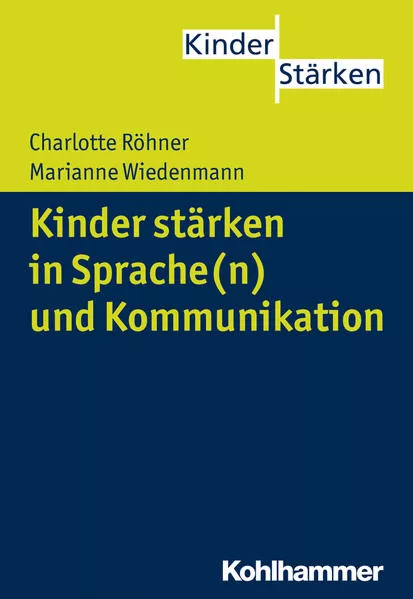 Kinder
Stärken

Charlotte Röhner
Marianne Wiedenmann

Kinder stärken in Sprache(n) und Kommunikation

Kohlhammer